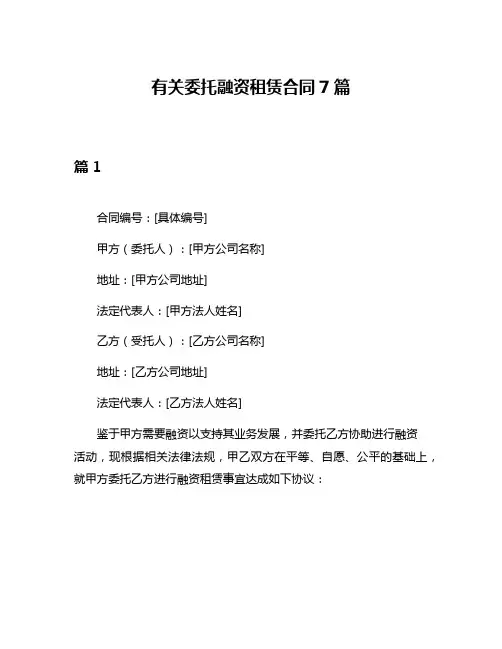 有关委托融资租赁合同7篇

篇1

合同编号：[具体编号]

甲方（委托人）：[甲方公司名称]

地址：[甲方公司地址]

法定代表人：[甲方法人姓名]

乙方（受托人）：[乙方公司名称]

地址：[乙方公司地址]

法定代表人：[乙方法人姓名]

鉴于甲方需要融资以支持其业务发展，并委托乙方协助进行融资活动，现根据相关法律法规，甲乙双方在平等、自愿、公平的基础上，就甲方委托乙方进行融资租赁事宜达成如下协议：